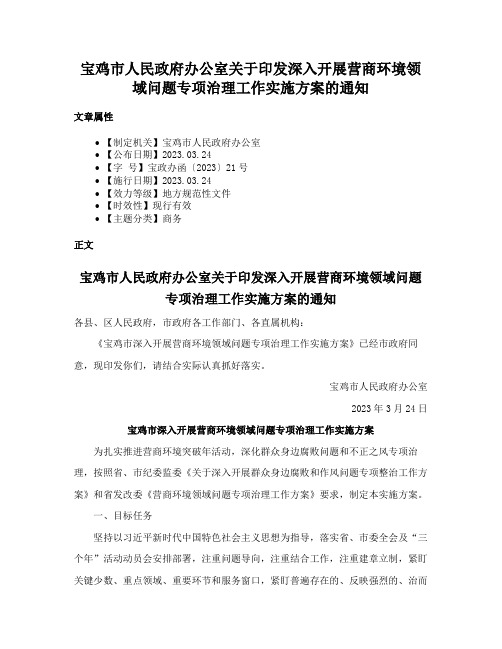 宝鸡市人民政府办公室关于印发深入开展营商环境领域问题专项治理工作实施方案的通知

文章属性

• 【制定机关】宝鸡市人民政府办公室
• 【公布日期】2023.03.24
• 【字 号】宝政办函〔2023〕21号
• 【施行日期】2023.03.24
• 【效力等级】地方规范性文件
• 【时效性】现行有效
• 【主题分类】商务

正文

宝鸡市人民政府办公室关于印发深入开展营商环境领域问题专项治理工作实施方案的通知

各县、区人民政府，市政府各工作部门、各直属机构：

《宝鸡市深入开展营商环境领域问题专项治理工作实施方案》已经市政府同意，现印发你们，请结合实际认真抓好落实。

宝鸡市人民政府办公室

2023年3月24日

宝鸡市深入开展营商环境领域问题专项治理工作实施方案

为扎实推进营商环境突破年活动，深化群众身边腐败问题和不正之风专项治理，按照省、市纪委监委《关于深入开展群众身边腐败和作风问题专项整治工作方案》和省发改委《营商环境领域问题专项治理工作方案》要求，制定本实施方案。

一、目标任务

坚持以习近平新时代中国特色社会主义思想为指导，落实省、市委全会及“三个年”活动动员会安排部署，注重问题导向，注重结合工作，注重建章立制，紧盯关键少数、重点领域、重要环节和服务窗口，紧盯普遍存在的、反映强烈的、治而